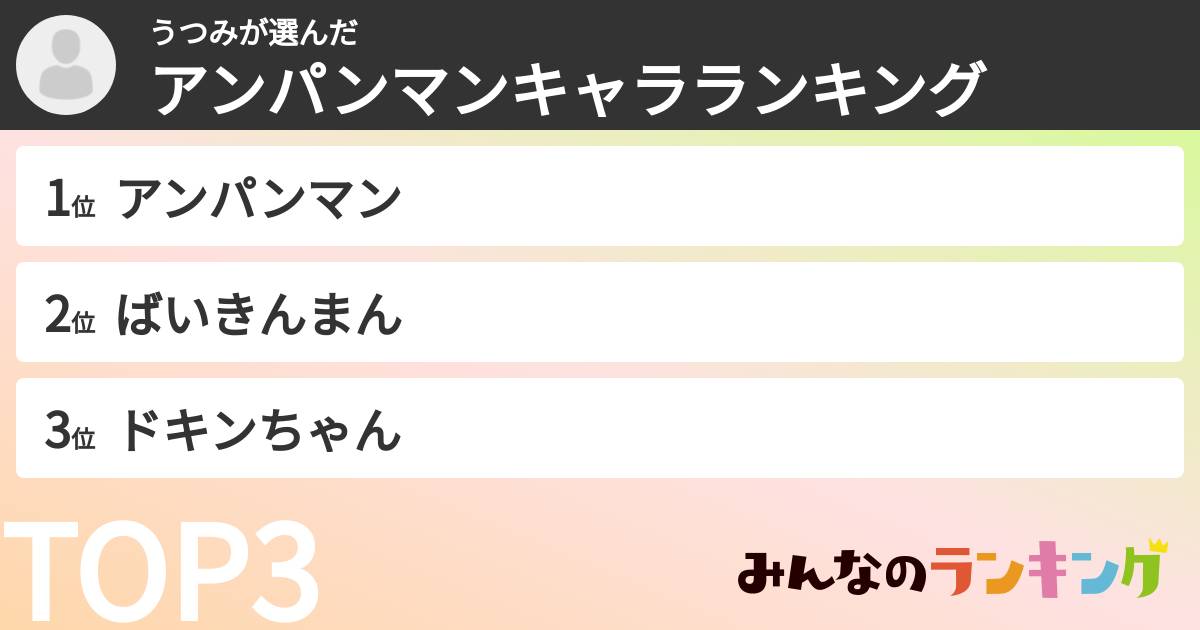 うつみが選んだ
アンパンマンキャラランキング

1位 アンパンマン

2位 ばいきんまん

3位 ドキンちゃん

TOP3

みんなのランキング